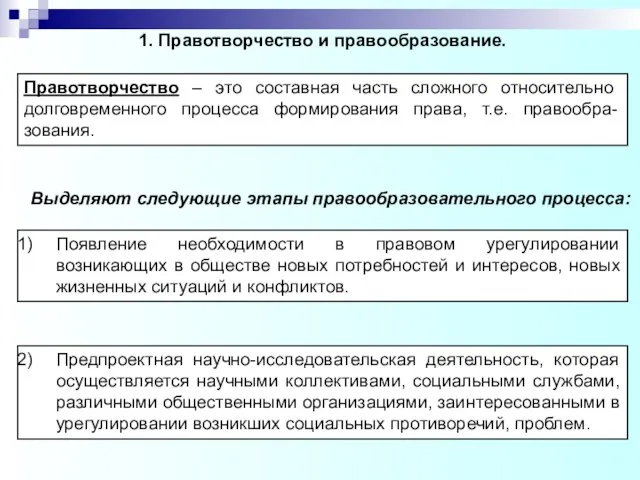 1. Правотворчество и правообразование.

Правотворчество – это составная часть сложного относительно долговременного процесса формирования права, т.е. правообразования.

Выделяют следующие этапы правообразовательного процесса:

1) Появление необходимости в правовом урегулировании возникающих в обществе новых потребностей и интересов, новых жизненных ситуаций и конфликтов.

2) Предпроектная научно-исследовательская деятельность, которая осуществляется научными коллективами, социальными службами, различными общественными организациями, заинтересованными в урегулировании возникших социальных противоречий, проблем.